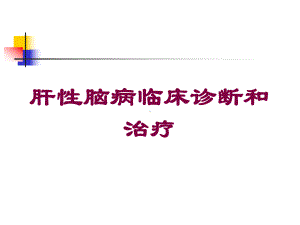 肝性脑病临床诊断和治疗